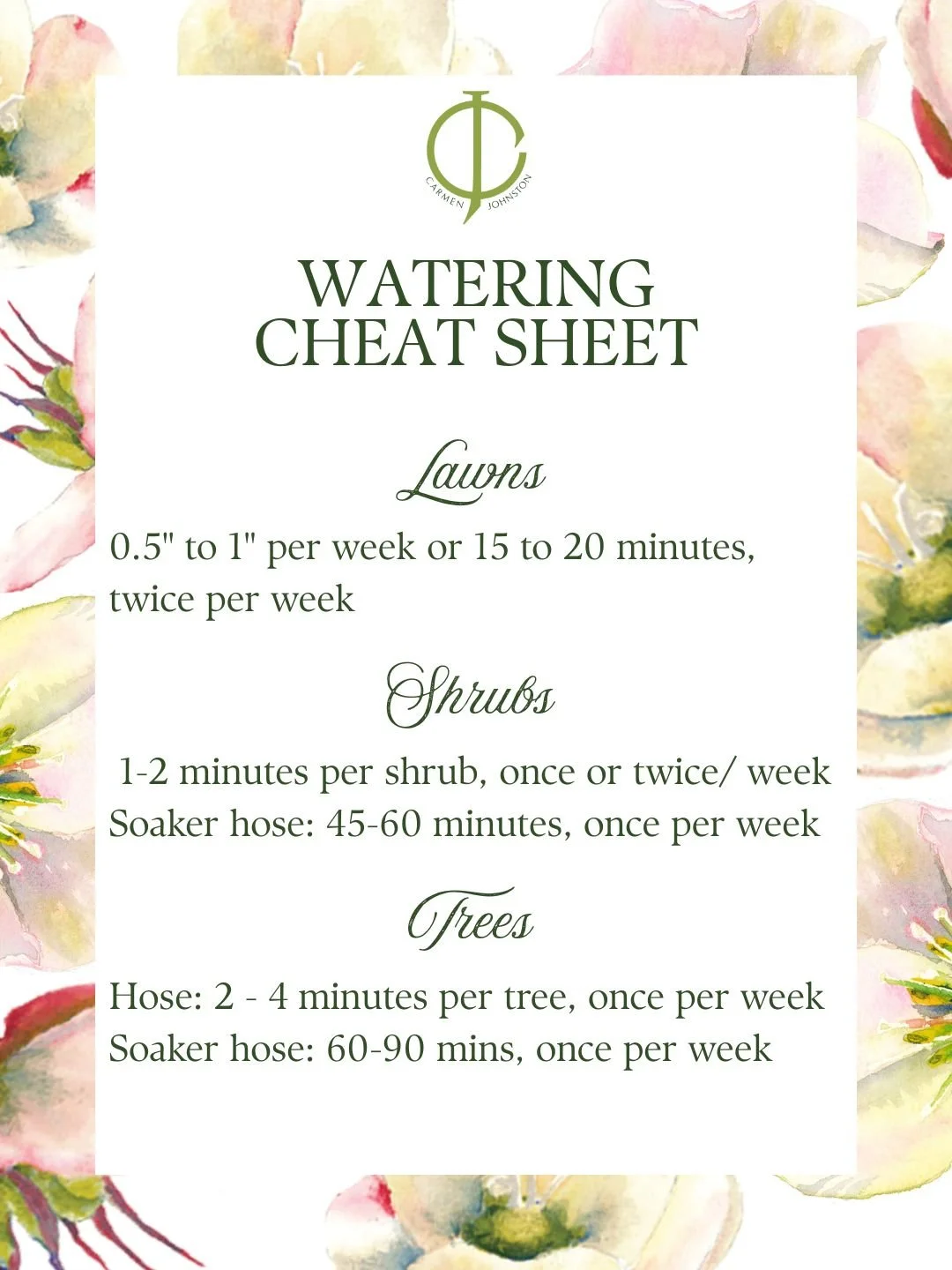 CARMEN JOHNSTON

WATERING CHEAT SHEET

Lawns

0.5" to 1" per week or 15 to 20 minutes, twice per week

Shrubs

1-2 minutes per shrub, once or twice/ week
Soaker hose: 45-60 minutes, once per week

Trees

Hose: 2 - 4 minutes per tree, once per week
Soaker hose: 60-90 mins, once per week